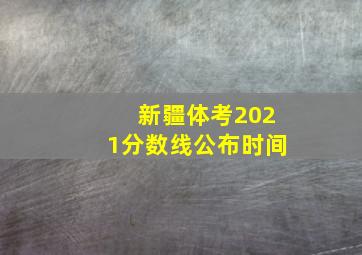 新疆体考2021分数线公布时间